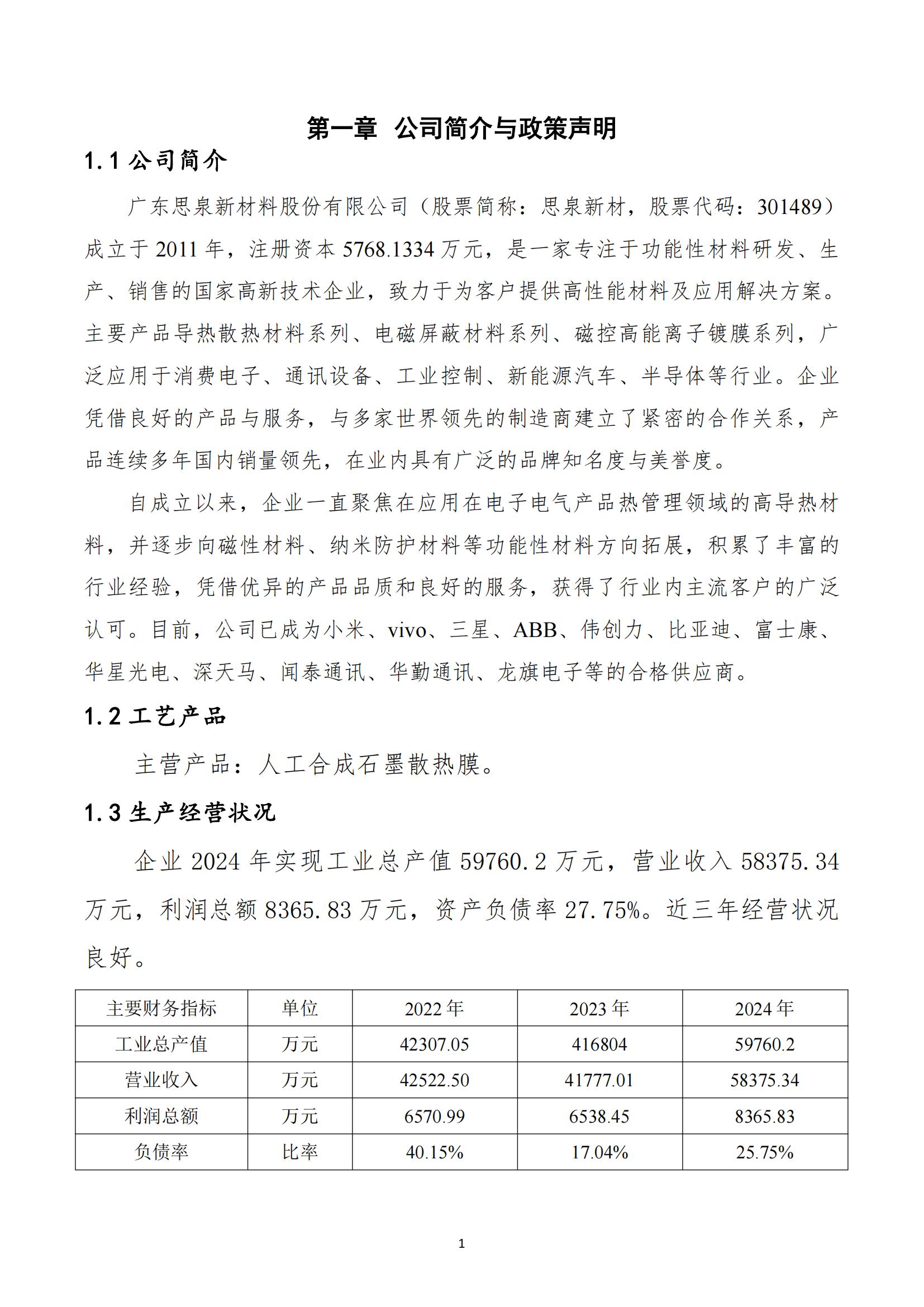 第一章 公司简介与政策声明

1.1 公司简介

广东思泉新材料股份有限公司（股票简称：思泉新材，股票代码：301489）成立于 2011 年，注册资本 5768.1334 万元，是一家专注于功能性材料研发、生产、销售的国家高新技术企业，致力于为客户提供高性能材料及应用解决方案。主要产品导热散热材料系列、电磁屏蔽材料系列、磁控高能离子镀膜系列，广泛应用于消费电子、通讯设备、工业控制、新能源汽车、半导体等行业。企业凭借良好的产品与服务，与多家世界领先的制造商建立了紧密的合作关系，产品连续多年国内销量领先，在业内具有广泛的品牌知名度与美誉度。

自成立以来，企业一直聚焦在应用在电子电气产品热管理领域的高导热材料，并逐步向磁性材料、纳米防护材料等功能性材料方向拓展，积累了丰富的行业经验，凭借优异的产品品质和良好的服务，获得了行业内主流客户的广泛认可。目前，公司已成为小米、vivo、三星、ABB、伟创力、比亚迪、富士康、华星光电、深天马、闻泰通讯、华勤通讯、龙旗电子等的合格供应商。

1.2 工艺产品

主营产品：人工合成石墨散热膜。

1.3 生产经营状况

企业 2024 年实现工业总产值 59760.2 万元，营业收入 58375.34 万元，利润总额 8365.83 万元，资产负债率 27.75%。近三年经营状况良好。

| 主要财务指标 | 单位 | 2022 年 | 2023 年 | 2024 年 |
|---|---|---|---|---|
| 工业总产值 | 万元 | 42307.05 | 416804 | 59760.2 |
| 营业收入 | 万元 | 42522.50 | 41777.01 | 58375.34 |
| 利润总额 | 万元 | 6570.99 | 6538.45 | 8365.83 |
| 负债率 | 比率 | 40.15% | 17.04% | 25.75% |

1